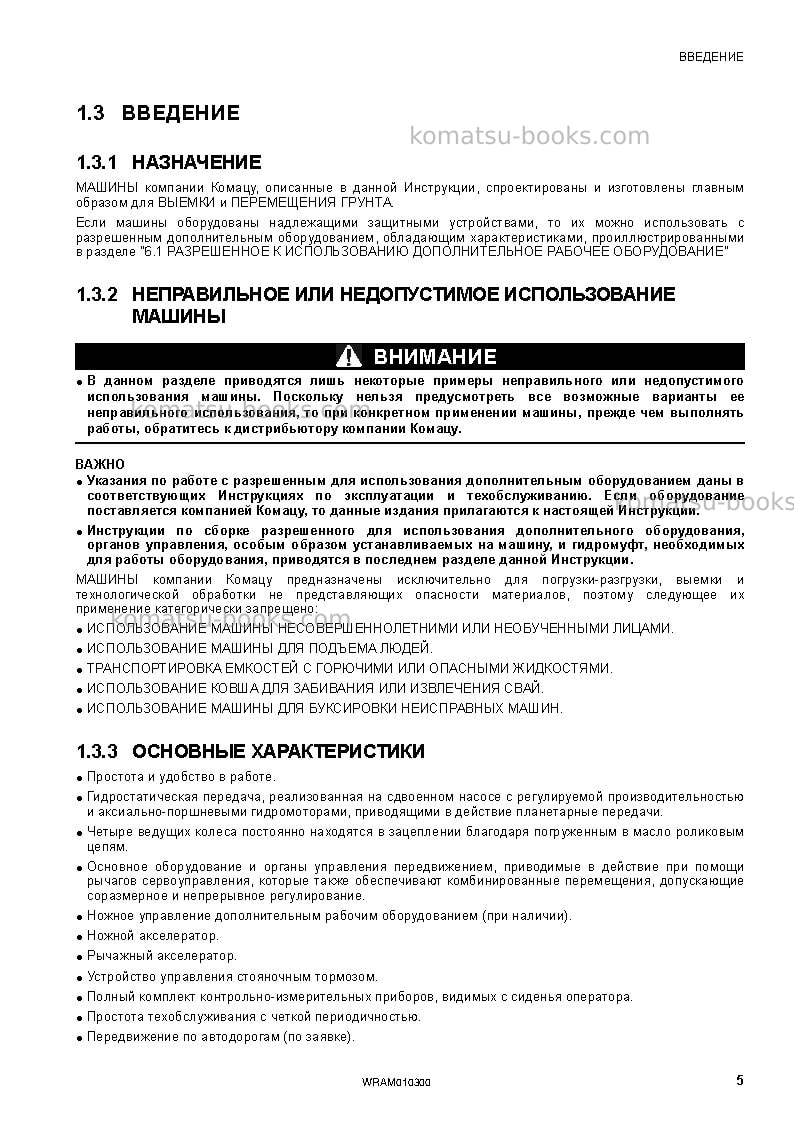 ВВЕДЕНИЕ

1.3 ВВЕДЕНИЕ

1.3.1 НАЗНАЧЕНИЕ

МАШИНЫ компании Комацу, описанные в данной Инструкции, спроектированы и изготовлены главным образом для ВЫЕМКИ и ПЕРЕМЕЩЕНИЯ ГРУНТА.

Если машины оборудованы надлежащими защитными устройствами, то их можно использовать с разрешенным дополнительным оборудованием, обладающим характеристиками, проиллюстрированными в разделе "6.1 РАЗРЕШЕННОЕ К ИСПОЛЬЗОВАНИЮ ДОПОЛНИТЕЛЬНОЕ РАБОЧЕЕ ОБОРУДОВАНИЕ"

1.3.2 НЕПРАВИЛЬНОЕ ИЛИ НЕДОПУСТИМОЕ ИСПОЛЬЗОВАНИЕ МАШИНЫ

ВНИМАНИЕ

• В данном разделе приводятся лишь некоторые примеры неправильного или недопустимого использования машины. Поскольку нельзя предусмотреть все возможные варианты ее неправильного использования, то при конкретном применении машины, прежде чем выполнять работы, обратитесь к дистрибьютору компании Комацу.

ВАЖНО

• Указания по работе с разрешенным для использования дополнительным оборудованием даны в соответствующих Инструкциях по эксплуатации и техобслуживанию. Если оборудование поставляется компанией Комацу, то данные издания прилагаются к настоящей Инструкции.

• Инструкции по сборке разрешенного для использования дополнительного оборудования, органов управления, особым образом устанавливаемых на машину, и гидромуфт, необходимых для работы оборудования, приводятся в последнем разделе данной Инструкции.

МАШИНЫ компании Комацу предназначены исключительно для погрузки-разгрузки, выемки и технологической обработки не представляющих опасности материалов, поэтому следующее их применение категорически запрещено:

• ИСПОЛЬЗОВАНИЕ МАШИНЫ НЕСОВЕРШЕННОЛЕТНИМИ ИЛИ НЕОБУЧЕННЫМИ ЛИЦАМИ.

• ИСПОЛЬЗОВАНИЕ МАШИНЫ ДЛЯ ПОДЪЕМА ЛЮДЕЙ.

• ТРАНСПОРТИРОВКА ЕМКОСТЕЙ С ГОРЮЧИМИ ИЛИ ОПАСНЫМИ ЖИДКОСТЯМИ.

• ИСПОЛЬЗОВАНИЕ КОВША ДЛЯ ЗАБИВАНИЯ ИЛИ ИЗВЛЕЧЕНИЯ СВАЙ.

• ИСПОЛЬЗОВАНИЕ МАШИНЫ ДЛЯ БУКСИРОВКИ НЕИСПРАВНЫХ МАШИН.

1.3.3 ОСНОВНЫЕ ХАРАКТЕРИСТИКИ

• Простота и удобство в работе.

• Гидростатическая передача, реализованная на сдвоенном насосе с регулируемой производительностью и аксиально-поршневыми гидромоторами, приводящими в действие планетарные передачи.

• Четыре ведущих колеса постоянно находятся в зацеплении благодаря погруженным в масло роликовым цепям.

• Основное оборудование и органы управления передвижением, приводимые в действие при помощи рычагов сервоуправления, которые также обеспечивают комбинированные перемещения, допускающие соразмерное и непрерывное регулирование.

• Ножное управление дополнительным рабочим оборудованием (при наличии).

• Ножной акселератор.

• Рычажный акселератор.

• Устройство управления стояночным тормозом.

• Полный комплект контрольно-измерительных приборов, видимых с сиденья оператора.

• Простота техобслуживания с четкой периодичностью.

• Передвижение по автодорогам (по заявке).

WRAM010300

5

komatsu-books.com